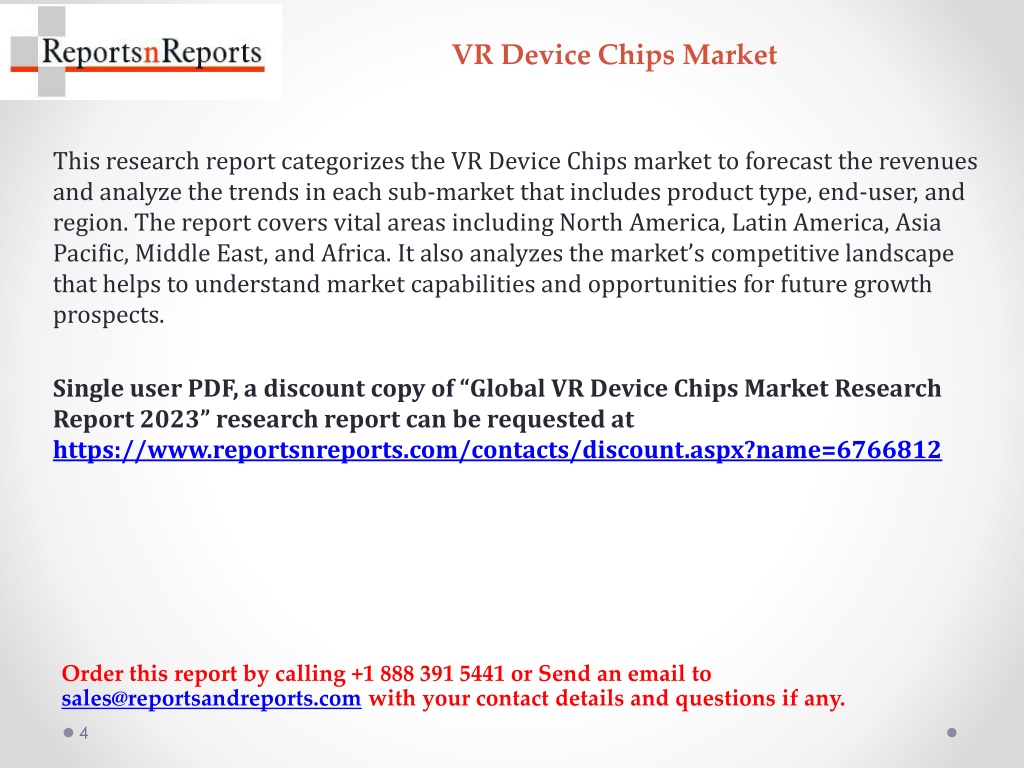 ReportsnReports

VR Device Chips Market

This research report categorizes the VR Device Chips market to forecast the revenues and analyze the trends in each sub-market that includes product type, end-user, and region. The report covers vital areas including North America, Latin America, Asia Pacific, Middle East, and Africa. It also analyzes the market's competitive landscape that helps to understand market capabilities and opportunities for future growth prospects.

Single user PDF, a discount copy of "Global VR Device Chips Market Research Report 2023" research report can be requested at https://www.reportsnreports.com/contacts/discount.aspx?name=6766812

Order this report by calling +1 888 391 5441 or Send an email to sales@reportsandreports.com with your contact details and questions if any.

4